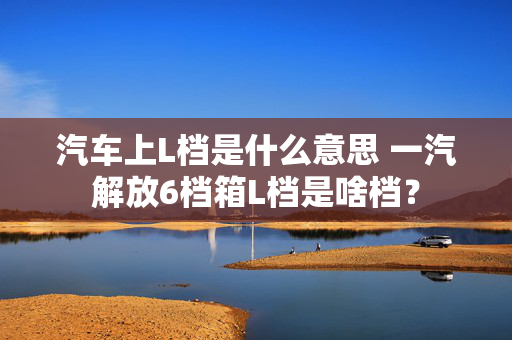 汽车上L档是什么意思 一汽解放6档箱L档是啥档？